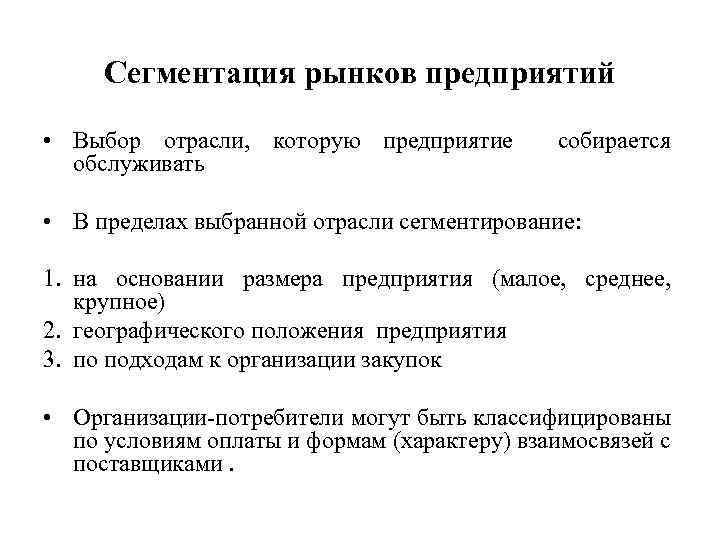 Сегментация рынков предприятий

• Выбор отрасли, которую предприятие собирается обслуживать

• В пределах выбранной отрасли сегментирование:

1. на основании размера предприятия (малое, среднее, крупное)
2. географического положения предприятия
3. по подходам к организации закупок

• Организации-потребители могут быть классифицированы по условиям оплаты и формам (характеру) взаимосвязей с поставщиками .